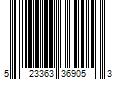 5 23363 36905 3